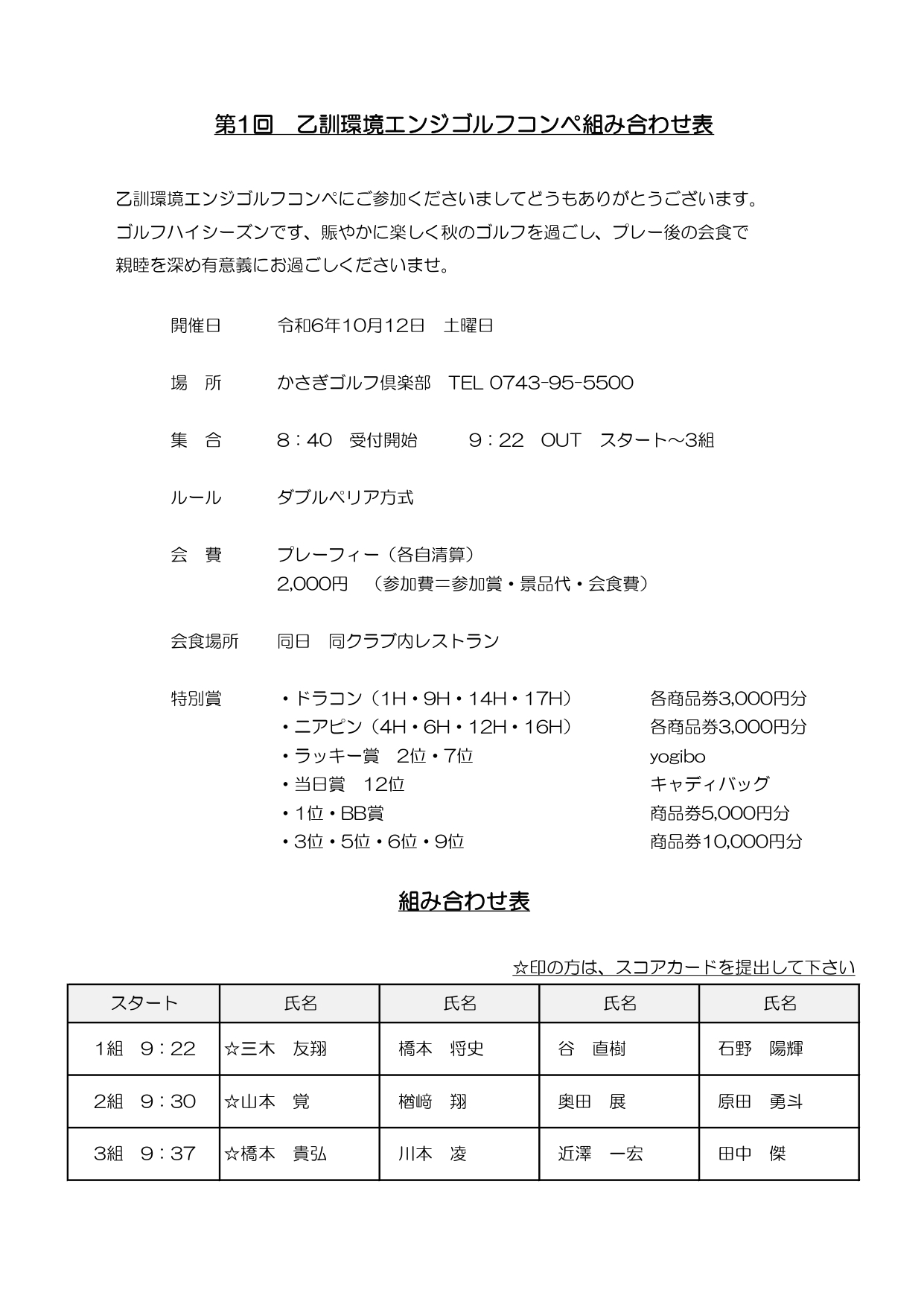 第1回　乙訓環境エンジゴルフコンペ組み合わせ表

乙訓環境エンジゴルフコンペにご参加くださいましてどうもありがとうございます。
ゴルフハイシーズンです、賑やかに楽しく秋のゴルフを過ごし、プレー後の会食で
親睦を深め有意義にお過ごしくださいませ。

開催日　令和6年10月12日　土曜日

場　所　かさぎゴルフ倶楽部　TEL 0743-95-5500

集　合　8：40　受付開始　9：22　OUT　スタート～3組

ルール　ダブルペリア方式

会　費　プレーフィー（各自清算）
2,000円　（参加費＝参加賞・景品代・会食費）

会食場所　同日　同クラブ内レストラン

特別賞
・ドラコン（1H・9H・14H・17H）　各商品券3,000円分
・ニアピン（4H・6H・12H・16H）　各商品券3,000円分
・ラッキー賞　2位・7位　yogibo
・当日賞　12位　キャディバッグ
・1位・BB賞　商品券5,000円分
・3位・5位・6位・9位　商品券10,000円分

組み合わせ表

☆印の方は、スコアカードを提出して下さい

| スタート | 氏名 | 氏名 | 氏名 | 氏名 |
|---|---|---|---|---|
| 1組　9：22 | ☆三木　友翔 | 橋本　将史 | 谷　直樹 | 石野　陽輝 |
| 2組　9：30 | ☆山本　覚 | 楢﨑　翔 | 奥田　展 | 原田　勇斗 |
| 3組　9：37 | ☆橋本　貴弘 | 川本　凌 | 近澤　一宏 | 田中　傑 |